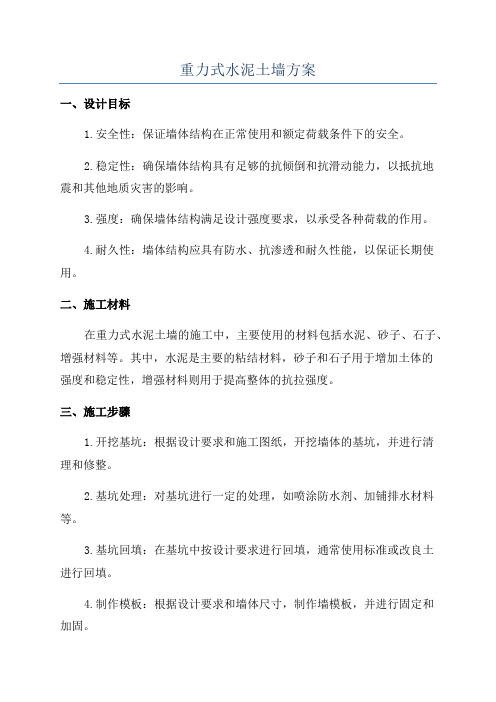 重力式水泥土墙方案

一、设计目标

1.安全性：保证墙体结构在正常使用和额定荷载条件下的安全。

2.稳定性：确保墙体结构具有足够的抗倾倒和抗滑动能力，以抵抗地震和其他地质灾害的影响。

3.强度：确保墙体结构满足设计强度要求，以承受各种荷载的作用。

4.耐久性：墙体结构应具有防水、抗渗透和耐久性能，以保证长期使用。

二、施工材料

在重力式水泥土墙的施工中，主要使用的材料包括水泥、砂子、石子、增强材料等。其中，水泥是主要的粘结材料，砂子和石子用于增加土体的强度和稳定性，增强材料则用于提高整体的抗拉强度。

三、施工步骤

1.开挖基坑：根据设计要求和施工图纸，开挖墙体的基坑，并进行清理和修整。

2.基坑处理：对基坑进行一定的处理，如喷涂防水剂、加铺排水材料等。

3.基坑回填：在基坑中按设计要求进行回填，通常使用标准或改良土进行回填。

4.制作模板：根据设计要求和墙体尺寸，制作墙模板，并进行固定和加固。